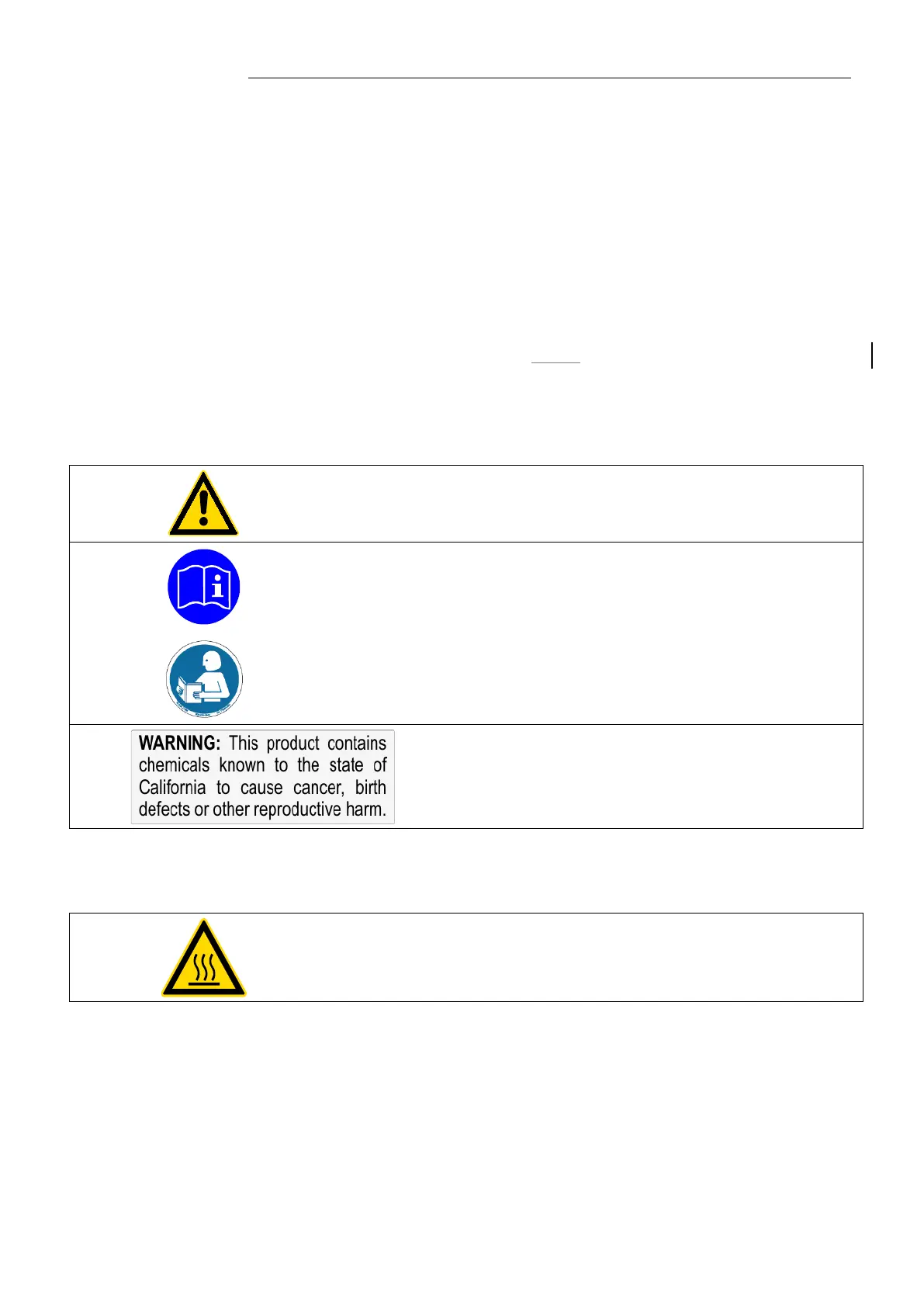 WARNING: This product contains chemicals known to the state of California to cause cancer, birth defects or other reproductive harm.